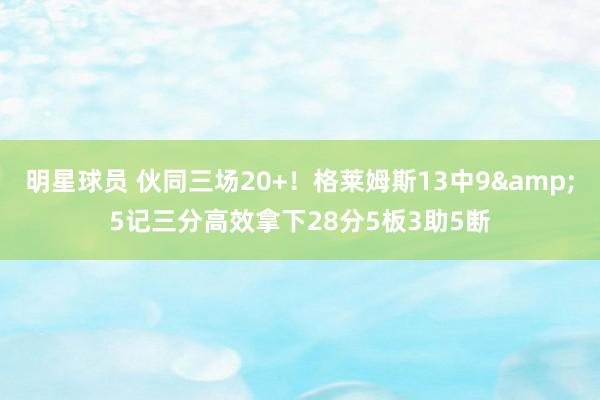 明星球员 伙同三场20+！格莱姆斯13中9&amp;5记三分高效拿下28分5板3助5断